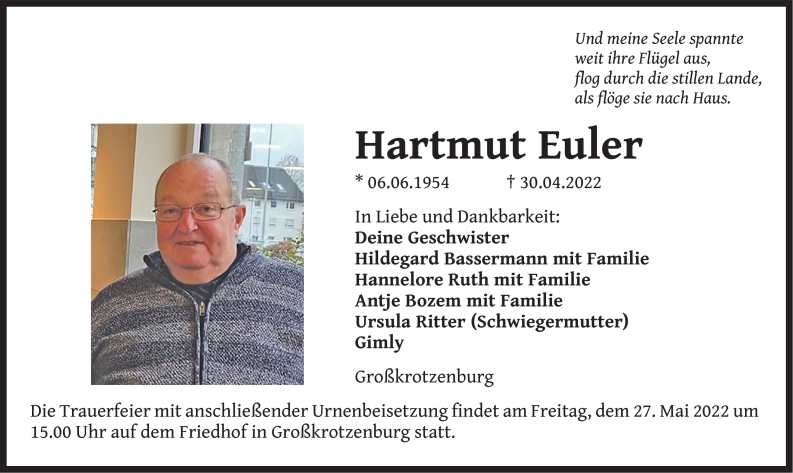 Und meine Seele spannte
weit ihre Flügel aus,
flog durch die stillen Lande,
als flöge sie nach Haus.

Hartmut Euler

* 06.06.1954 † 30.04.2022

In Liebe und Dankbarkeit:
Deine Geschwister
Hildegard Bassermann mit Familie
Hannelore Ruth mit Familie
Antje Bozem mit Familie
Ursula Ritter (Schwiegermutter)
Gimly

Großkrotzenburg

Die Trauerfeier mit anschließender Urnenbeisetzung findet am Freitag, dem 27. Mai 2022 um 15.00 Uhr auf dem Friedhof in Großkrotzenburg statt.